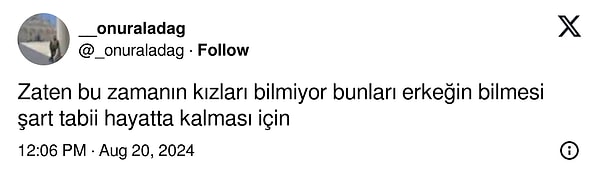 __onuraladag
@_onuraladag · Follow

Zaten bu zamanın kızları bilmiyor bunları erkeğin bilmesi şart tabii hayatta kalması için

12:06 PM · Aug 20, 2024